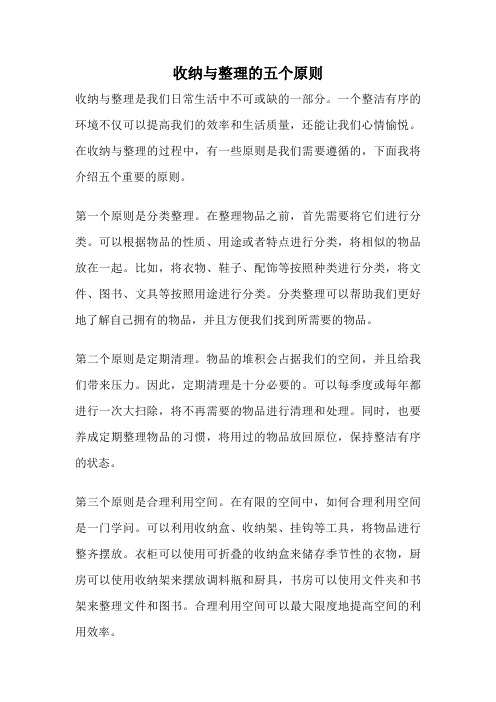 收纳与整理的五个原则

收纳与整理是我们日常生活中不可或缺的一部分。一个整洁有序的环境不仅可以提高我们的效率和生活质量，还能让我们心情愉悦。在收纳与整理的过程中，有一些原则是我们需要遵循的，下面我将介绍五个重要的原则。

第一个原则是分类整理。在整理物品之前，首先需要将它们进行分类。可以根据物品的性质、用途或者特点进行分类，将相似的物品放在一起。比如，将衣物、鞋子、配饰等按照种类进行分类，将文件、图书、文具等按照用途进行分类。分类整理可以帮助我们更好地了解自己拥有的物品，并且方便我们找到所需要的物品。

第二个原则是定期清理。物品的堆积会占据我们的空间，并且给我们带来压力。因此，定期清理是十分必要的。可以每季度或每年都进行一次大扫除，将不再需要的物品进行清理和处理。同时，也要养成定期整理物品的习惯，将用过的物品放回原位，保持整洁有序的状态。

第三个原则是合理利用空间。在有限的空间中，如何合理利用空间是一门学问。可以利用收纳盒、收纳架、挂钩等工具，将物品进行整齐摆放。衣柜可以使用可折叠的收纳盒来储存季节性的衣物，厨房可以使用收纳架来摆放调料瓶和厨具，书房可以使用文件夹和书架来整理文件和图书。合理利用空间可以最大限度地提高空间的利用效率。